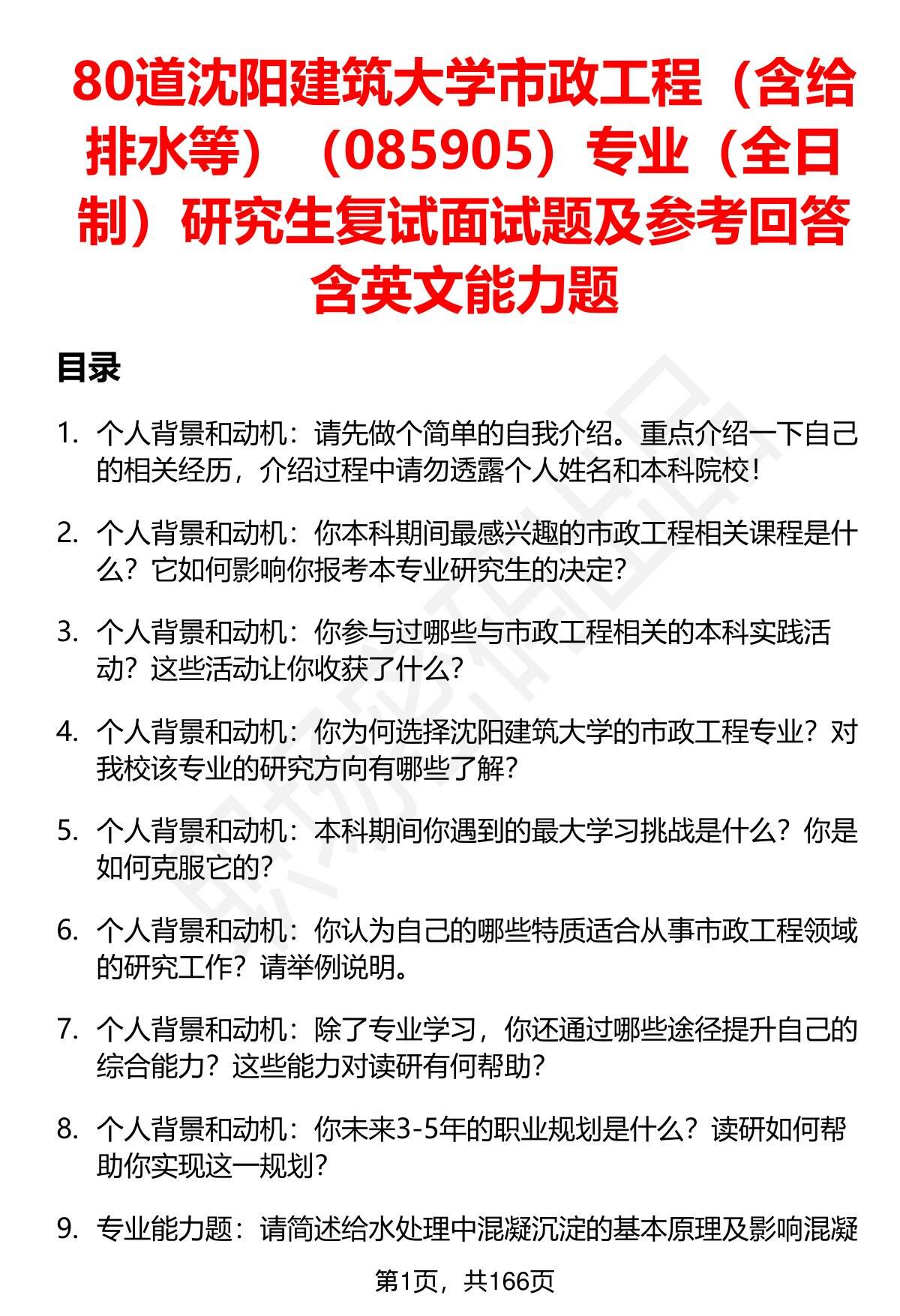 80道沈阳建筑大学市政工程（含给排水等）（085905）专业（全日制）研究生复试面试题及参考回答含英文能力题

目录

1. 个人背景和动机：请先做个简单的自我介绍。重点介绍一下自己的相关经历，介绍过程中请勿透露个人姓名和本科院校！

2. 个人背景和动机：你本科期间最感兴趣的市政工程相关课程是什么？它如何影响你报考本专业研究生的决定？

3. 个人背景和动机：你参与过哪些与市政工程相关的本科实践活动？这些活动让你收获了什么？

4. 个人背景和动机：你为何选择沈阳建筑大学的市政工程专业？对我校该专业的研究方向有哪些了解？

5. 个人背景和动机：本科期间你遇到的最大学习挑战是什么？你是如何克服它的？

6. 个人背景和动机：你认为自己的哪些特质适合从事市政工程领域的研究工作？请举例说明。

7. 个人背景和动机：除了专业学习，你还通过哪些途径提升自己的综合能力？这些能力对读研有何帮助？

8. 个人背景和动机：你未来3-5年的职业规划是什么？读研如何帮助你实现这一规划？

9. 专业能力题：请简述给水处理中混凝沉淀的基本原理及影响混凝

第1页，共166页